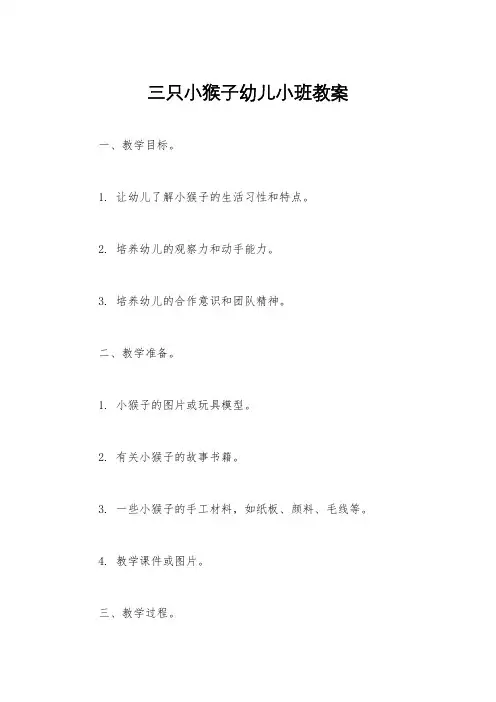 三只小猴子幼儿小班教案

一、教学目标。

1. 让幼儿了解小猴子的生活习性和特点。

2. 培养幼儿的观察力和动手能力。

3. 培养幼儿的合作意识和团队精神。

二、教学准备。

1. 小猴子的图片或玩具模型。

2. 有关小猴子的故事书籍。

3. 一些小猴子的手工材料，如纸板、颜料、毛线等。

4. 教学课件或图片。

三、教学过程。